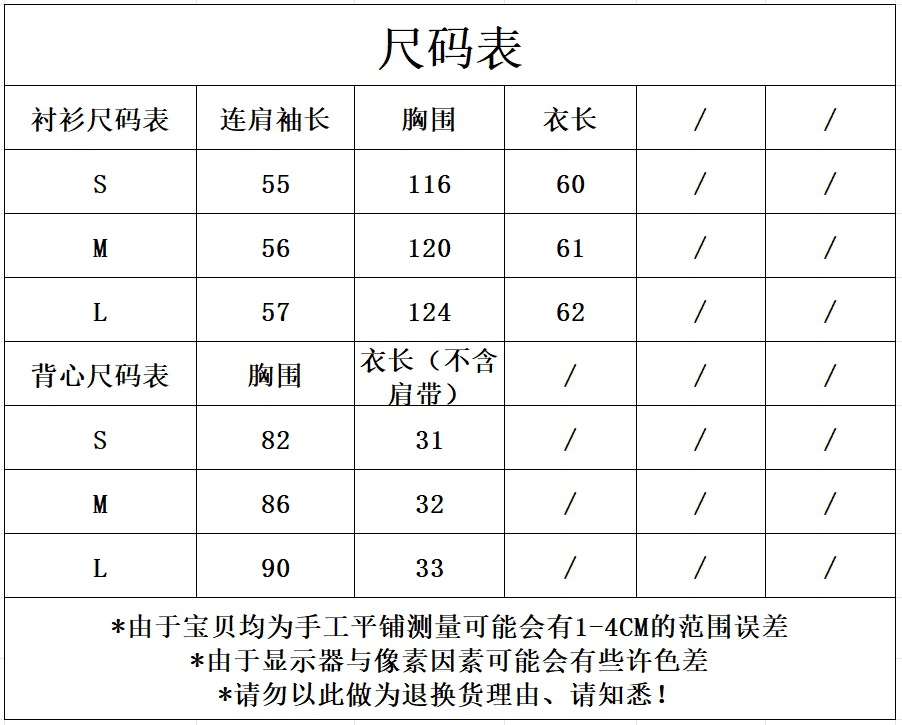 尺码表

| 衬衫尺码表 | 连肩袖长 | 胸围 | 衣长 | / | / |
|---|---|---|---|---|---|
| S | 55 | 116 | 60 | / | / |
| M | 56 | 120 | 61 | / | / |
| L | 57 | 124 | 62 | / | / |
| 背心尺码表 | 胸围 | 衣长（不含肩带） | / | / | / |
| S | 82 | 31 | / | / | / |
| M | 86 | 32 | / | / | / |
| L | 90 | 33 | / | / | / |

*由于宝贝均为手工平铺测量可能会有1-4CM的范围误差
*由于显示器与像素因素可能会有些许色差
*请勿以此做为退换货理由、请知悉！